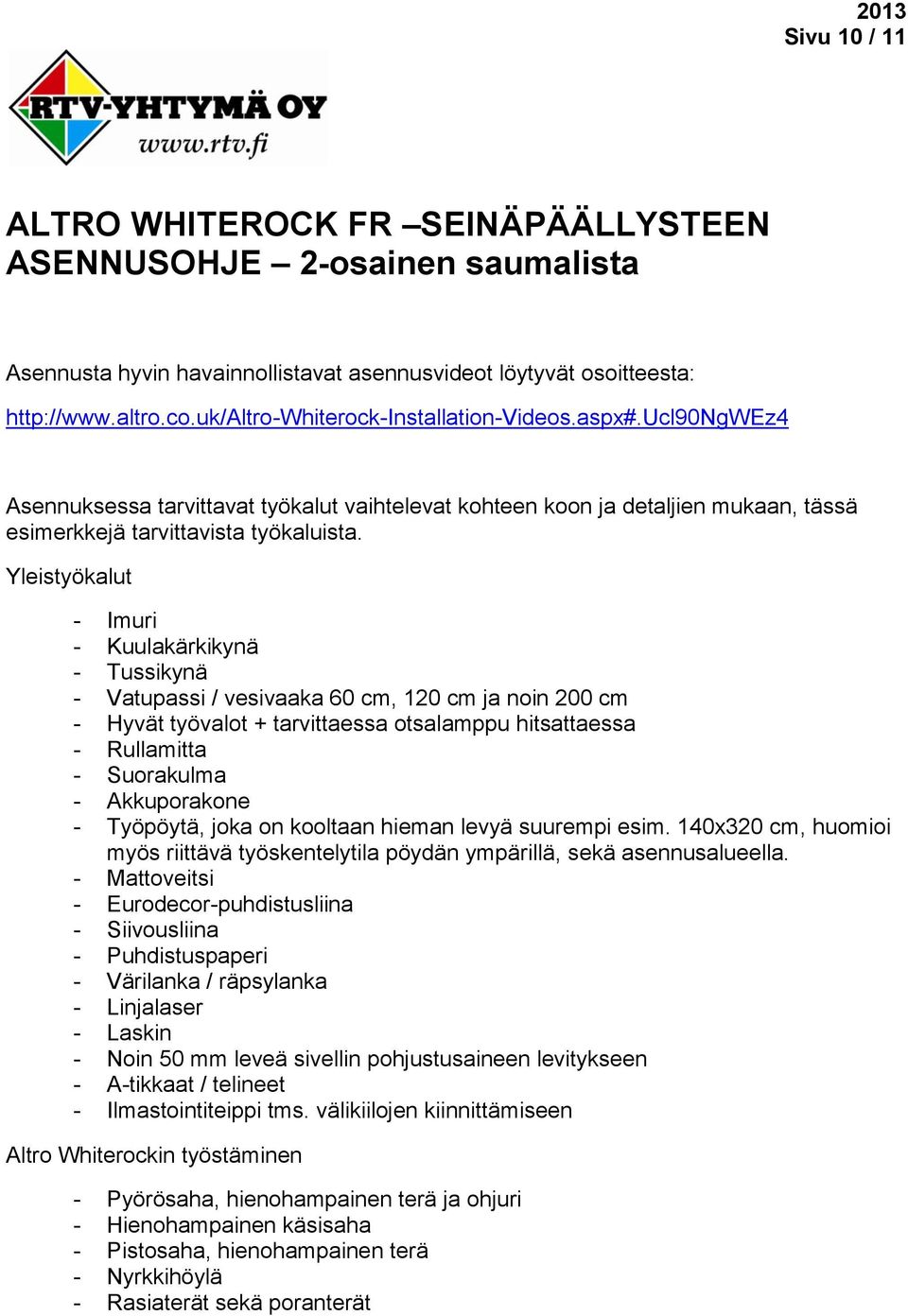 2013
Sivu 10 / 11

RTV-YHTYMÄ OY
www.rtv.fi

ALTRO WHITEROCK FR –SEINÄPÄÄLLYSTEEN ASENNUSOHJE – 2-osainen saumalista

Asennusta hyvin havainnollistavat asennusvideot löytyvät osoitteesta:

http://www.altro.co.uk/Altro-Whiterock-Installation-Videos.aspx#.Ucl90NgWEz4

Asennuksessa tarvittavat työkalut vaihtelevat kohteen koon ja detaljien mukaan, tässä esimerkkejä tarvittavista työkaluista.

Yleistyökalut

- Imuri
- Kuulakärkikynä
- Tussikynä
- Vatupassi / vesivaaka 60 cm, 120 cm ja noin 200 cm
- Hyvät työvalot + tarvittaessa otsalamppu hitsattaessa
- Rullamitta
- Suorakulma
- Akkuporakone
- Työpöytä, joka on kooltaan hieman levyä suurempi esim. 140x320 cm, huomioi myös riittävä työskentelytila pöydän ympärillä, sekä asennusalueella.
- Mattoveitsi
- Eurodecor-puhdistusliina
- Siivousliina
- Puhdistuspaperi
- Värilanka / räpsylanka
- Linjalaser
- Laskin
- Noin 50 mm leveä sivellin pohjustusaineen levitykseen
- A-tikkaat / telineet
- Ilmastointiteippi tms. välikiilojen kiinnittämiseen

Altro Whiterockin työstäminen

- Pyörösaha, hienohampainen terä ja ohjuri
- Hienohampainen käsisaha
- Pistosaha, hienohampainen terä
- Nyrkkihöylä
- Rasiaterät sekä poranterät